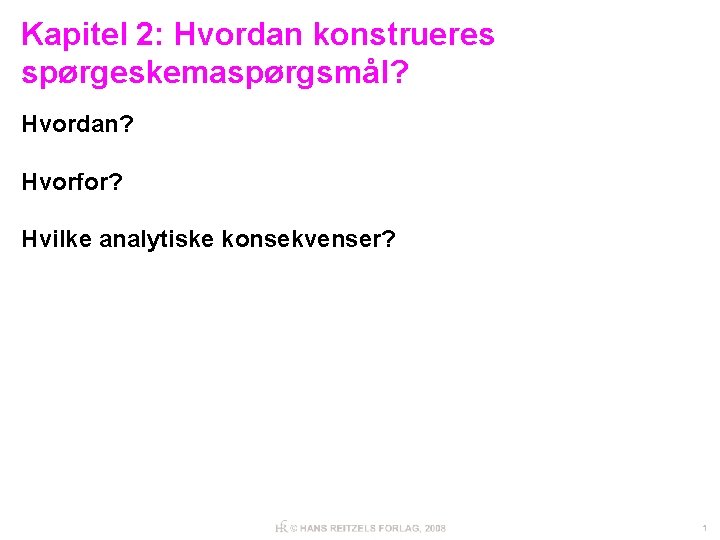 Kapitel 2: Hvordan konstrueres spørgeskemaspørgsmål?

Hvordan?

Hvorfor?

Hvilke analytiske konsekvenser?

HR © HANS REITZELS FORLAG, 2008

1